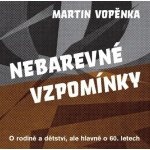 MARTIN VOPĚNKA

NEBAREVNÉ VZPOMÍNKY

O rodině a dětství, ale hlavně o 60. letech